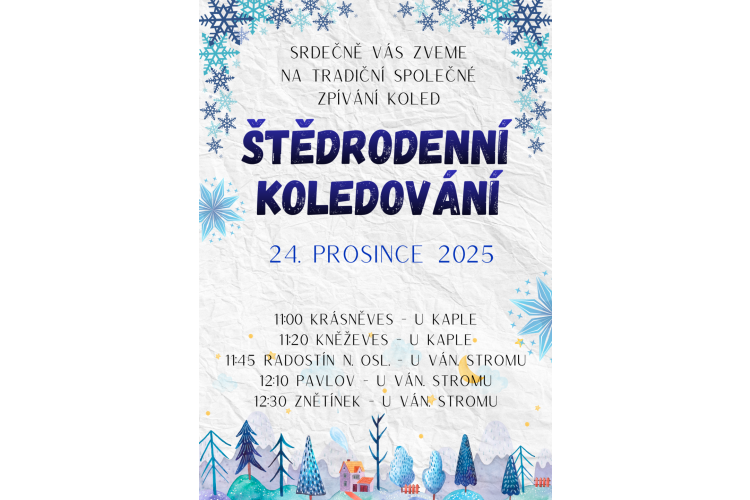 SRDEČNĚ VÁS ZVEME
NA TRADIČNÍ SPOLEČNÉ
ZPÍVÁNÍ KOLED

ŠTĚDRODENNÍ
KOLEDOVÁNÍ

24. PROSINCE 2025

11:00 KRÁSNĚVES - U KAPLE
11:20 KNĚŽEVES - U KAPLE
11:45 RADOSTÍN N. OSL. - U VÁN. STROMU
12:10 PAVLOV - U VÁN. STROMU
12:30 ZNĚTÍNEK - U VÁN. STROMU